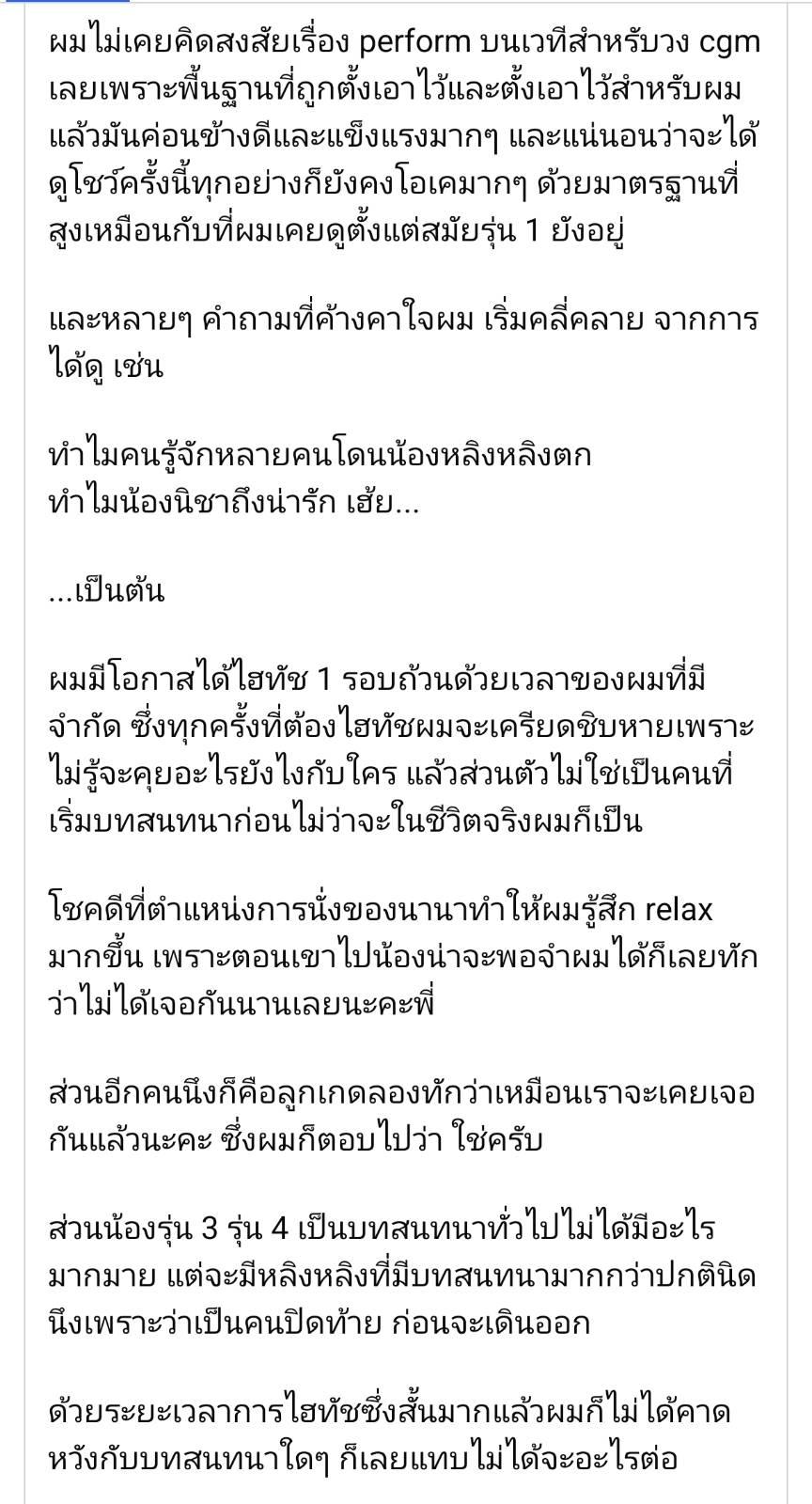 ผมไม่เคยคิดสงสัยเรื่อง perform บนเวทีสำหรับวง cgm เลยเพราะพื้นฐานที่ถูกตั้งเอาไว้และตั้งเอาไว้สำหรับผมแล้วมันค่อนข้างดีและแข็งแรงมากๆ และแน่นอนว่าจะได้ดูโชว์ครั้งนี้ทุกอย่างก็ยังคงโอเคมากๆ ด้วยมาตรฐานที่สูงเหมือนกับที่ผมเคยดูตั้งแต่สมัยรุ่น 1 ยังอยู่

และหลายๆ คำถามที่ค้างคาใจผม เริ่มคลี่คลาย จากการได้ดู เช่น

ทำไมคนรู้จักหลายคนโดนน้องหลิงหลิงตก
ทำไมน้องนิชาถึงน่ารัก เฮ้ย...

...เป็นต้น

ผมมีโอกาสได้ไฮทัช 1 รอบถ้วนด้วยเวลาของผมที่มีจำกัด ซึ่งทุกครั้งที่ต้องไฮทัชผมจะเครียดชิบหายเพราะไม่รู้จะคุยอะไรยังไงกับใคร แล้วส่วนตัวไม่ใช่เป็นคนที่เริ่มบทสนทนาก่อนไม่ว่าจะในชีวิตจริงผมก็เป็น

โชคดีที่ตำแหน่งการนั่งของนานาทำให้ผมรู้สึก relax มากขึ้น เพราะตอนเขาไปน้องน่าจะพอจำผมได้ก็เลยทักว่าไม่ได้เจอกันนานเลยนะคะพี่

ส่วนอีกคนนึงก็คือลูกเกดลองทักว่าเหมือนเราจะเคยเจอกันแล้วนะคะ ซึ่งผมก็ตอบไปว่า ใช่ครับ

ส่วนน้องรุ่น 3 รุ่น 4 เป็นบทสนทนาทั่วไปไม่ได้มีอะไรมากมาย แต่จะมีหลิงหลิงที่มีบทสนทนามากกว่าปกตินิดนึงเพราะว่าเป็นคนปิดท้าย ก่อนจะเดินออก

ด้วยระยะเวลาการไฮทัชซึ่งสั้นมากแล้วผมก็ไม่ได้คาดหวังกับบทสนทนาใดๆ ก็เลยแทบไม่ได้จะอะไรต่อ